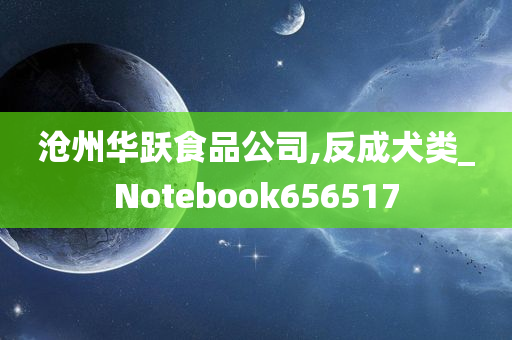 沧州华跃食品公司,反成犬类_Notebook656517